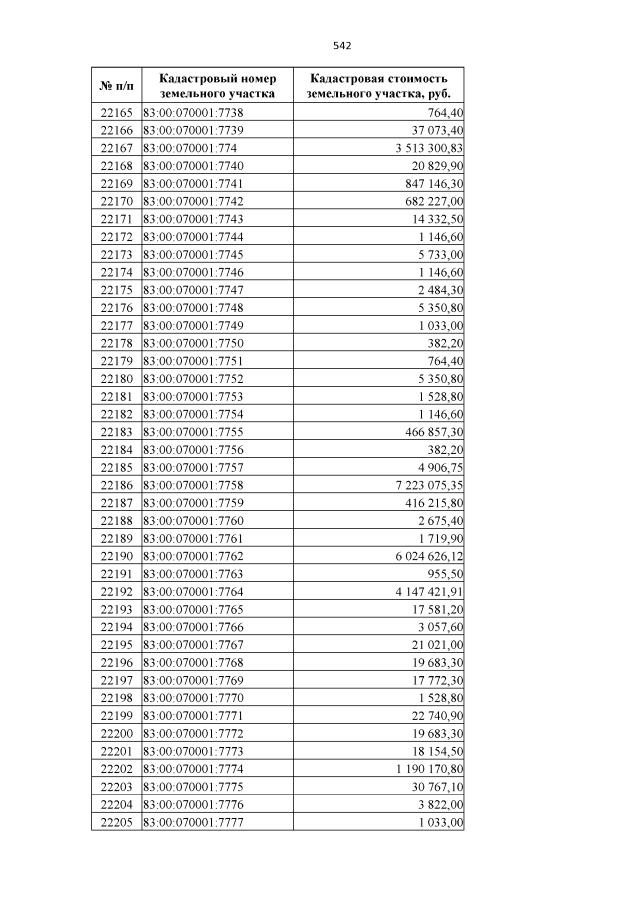 542

| № п/п | Кадастровый номер земельного участка | Кадастровая стоимость земельного участка, руб. |
|---|---|---|
| 22165 | 83:00:070001:7738 | 764,40 |
| 22166 | 83:00:070001:7739 | 37 073,40 |
| 22167 | 83:00:070001:774 | 3 513 300,83 |
| 22168 | 83:00:070001:7740 | 20 829,90 |
| 22169 | 83:00:070001:7741 | 847 146,30 |
| 22170 | 83:00:070001:7742 | 682 227,00 |
| 22171 | 83:00:070001:7743 | 14 332,50 |
| 22172 | 83:00:070001:7744 | 1 146,60 |
| 22173 | 83:00:070001:7745 | 5 733,00 |
| 22174 | 83:00:070001:7746 | 1 146,60 |
| 22175 | 83:00:070001:7747 | 2 484,30 |
| 22176 | 83:00:070001:7748 | 5 350,80 |
| 22177 | 83:00:070001:7749 | 1 033,00 |
| 22178 | 83:00:070001:7750 | 382,20 |
| 22179 | 83:00:070001:7751 | 764,40 |
| 22180 | 83:00:070001:7752 | 5 350,80 |
| 22181 | 83:00:070001:7753 | 1 528,80 |
| 22182 | 83:00:070001:7754 | 1 146,60 |
| 22183 | 83:00:070001:7755 | 466 857,30 |
| 22184 | 83:00:070001:7756 | 382,20 |
| 22185 | 83:00:070001:7757 | 4 906,75 |
| 22186 | 83:00:070001:7758 | 7 223 075,35 |
| 22187 | 83:00:070001:7759 | 416 215,80 |
| 22188 | 83:00:070001:7760 | 2 675,40 |
| 22189 | 83:00:070001:7761 | 1 719,90 |
| 22190 | 83:00:070001:7762 | 6 024 626,12 |
| 22191 | 83:00:070001:7763 | 955,50 |
| 22192 | 83:00:070001:7764 | 4 147 421,91 |
| 22193 | 83:00:070001:7765 | 17 581,20 |
| 22194 | 83:00:070001:7766 | 3 057,60 |
| 22195 | 83:00:070001:7767 | 21 021,00 |
| 22196 | 83:00:070001:7768 | 19 683,30 |
| 22197 | 83:00:070001:7769 | 17 772,30 |
| 22198 | 83:00:070001:7770 | 1 528,80 |
| 22199 | 83:00:070001:7771 | 22 740,90 |
| 22200 | 83:00:070001:7772 | 19 683,30 |
| 22201 | 83:00:070001:7773 | 18 154,50 |
| 22202 | 83:00:070001:7774 | 1 190 170,80 |
| 22203 | 83:00:070001:7775 | 30 767,10 |
| 22204 | 83:00:070001:7776 | 3 822,00 |
| 22205 | 83:00:070001:7777 | 1 033,00 |